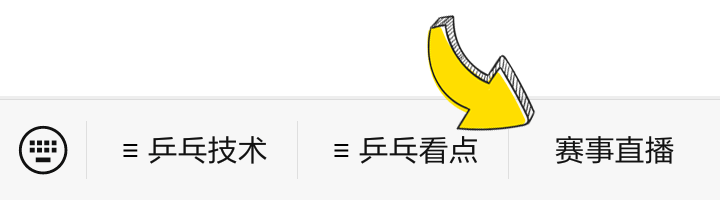 ≡ 乒乓技术
≡ 乒乓看点
赛事直播